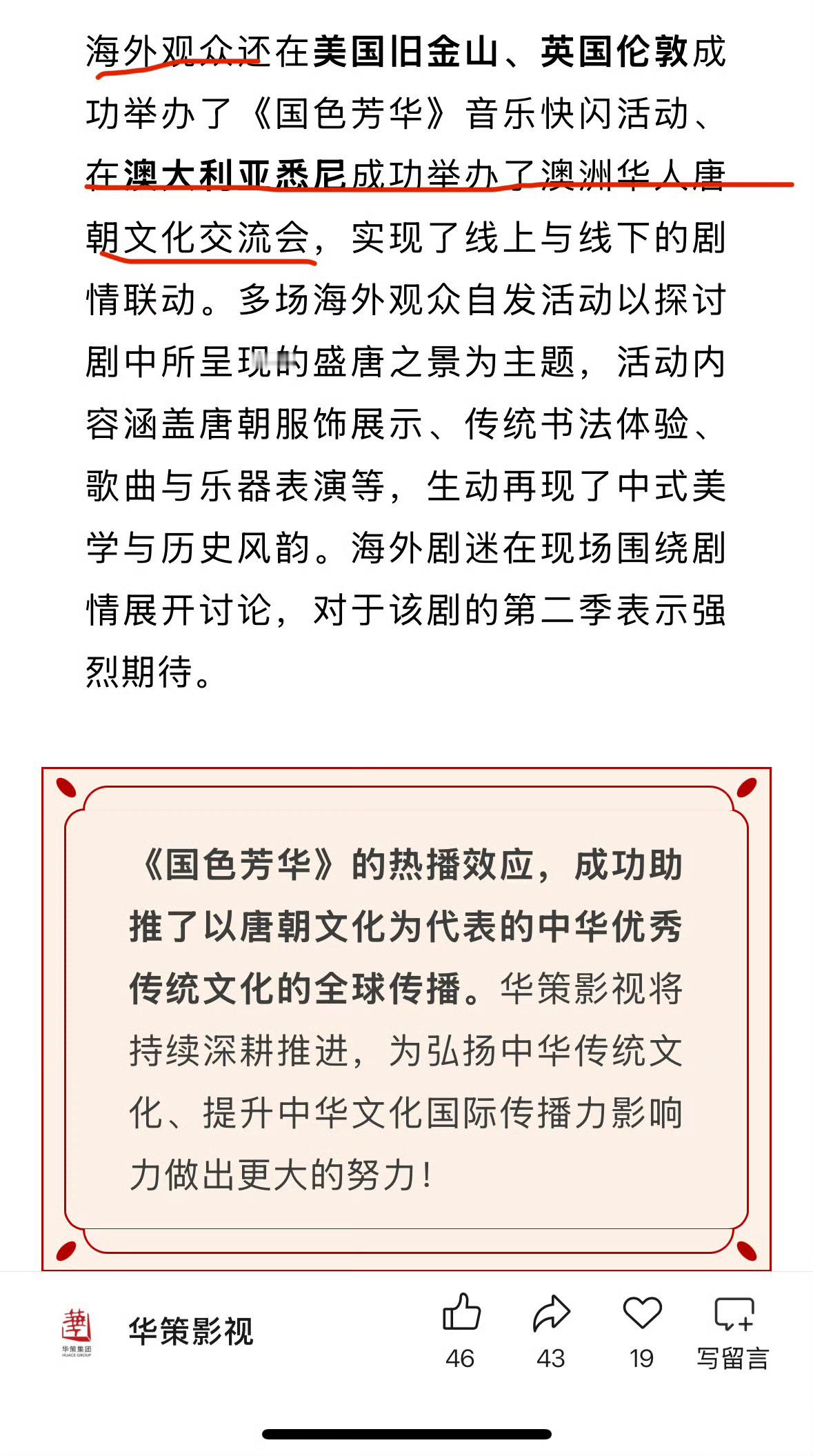 海外观众还在美国旧金山、英国伦敦成功举办了《国色芳华》音乐快闪活动、在澳大利亚悉尼成功举办了澳洲华人唐朝文化交流会，实现了线上与线下的剧情联动。多场海外观众自发活动以探讨剧中所呈现的盛唐之景为主题，活动内容涵盖唐朝服饰展示、传统书法体验、歌曲与乐器表演等，生动再现了中式美学与历史风韵。海外剧迷在现场围绕剧情展开讨论，对于该剧的第二季表示强烈期待。

《国色芳华》的热播效应，成功助推了以唐朝文化为代表的中华优秀传统文化的全球传播。华策影视将持续深耕推进，为弘扬中华传统文化、提升中华文化国际传播力影响力做出更大的努力！

华策集团 HUACE GROUP

华策影视

46

43

19

写留言